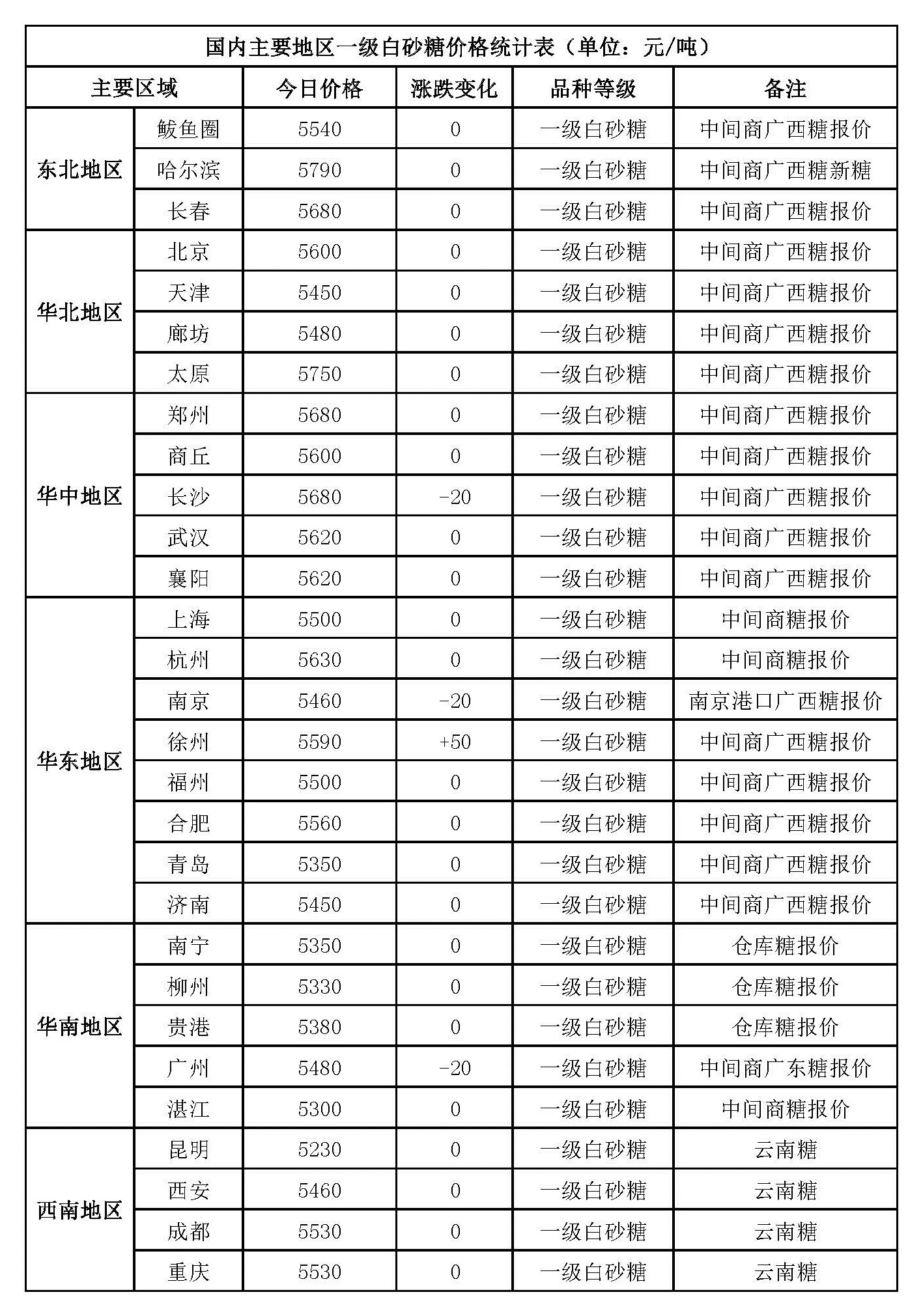 国内主要地区一级白砂糖价格统计表（单位：元/吨）

| 主要区域 |  | 今日价格 | 涨跌变化 | 品种等级 | 备注 |
|---|---|---|---|---|---|
| 东北地区 | 鲅鱼圈 | 5540 | 0 | 一级白砂糖 | 中间商广西糖报价 |
|  | 哈尔滨 | 5790 | 0 | 一级白砂糖 | 中间商广西糖新糖 |
|  | 长春 | 5680 | 0 | 一级白砂糖 | 中间商广西糖报价 |
| 华北地区 | 北京 | 5600 | 0 | 一级白砂糖 | 中间商广西糖报价 |
|  | 天津 | 5450 | 0 | 一级白砂糖 | 中间商广西糖报价 |
|  | 廊坊 | 5480 | 0 | 一级白砂糖 | 中间商广西糖报价 |
|  | 太原 | 5750 | 0 | 一级白砂糖 | 中间商广西糖报价 |
| 华中地区 | 郑州 | 5680 | 0 | 一级白砂糖 | 中间商广西糖报价 |
|  | 商丘 | 5600 | 0 | 一级白砂糖 | 中间商广西糖报价 |
|  | 长沙 | 5680 | -20 | 一级白砂糖 | 中间商广西糖报价 |
|  | 武汉 | 5620 | 0 | 一级白砂糖 | 中间商广西糖报价 |
|  | 襄阳 | 5620 | 0 | 一级白砂糖 | 中间商广西糖报价 |
| 华东地区 | 上海 | 5500 | 0 | 一级白砂糖 | 中间商糖报价 |
|  | 杭州 | 5630 | 0 | 一级白砂糖 | 中间商糖报价 |
|  | 南京 | 5460 | -20 | 一级白砂糖 | 南京港口广西糖报价 |
|  | 徐州 | 5590 | +50 | 一级白砂糖 | 中间商广西糖报价 |
|  | 福州 | 5500 | 0 | 一级白砂糖 | 中间商广西糖报价 |
|  | 合肥 | 5560 | 0 | 一级白砂糖 | 中间商广西糖报价 |
|  | 青岛 | 5350 | 0 | 一级白砂糖 | 中间商广西糖报价 |
|  | 济南 | 5450 | 0 | 一级白砂糖 | 中间商广西糖报价 |
| 华南地区 | 南宁 | 5350 | 0 | 一级白砂糖 | 仓库糖报价 |
|  | 柳州 | 5330 | 0 | 一级白砂糖 | 仓库糖报价 |
|  | 贵港 | 5380 | 0 | 一级白砂糖 | 仓库糖报价 |
|  | 广州 | 5480 | -20 | 一级白砂糖 | 中间商广东糖报价 |
|  | 湛江 | 5300 | 0 | 一级白砂糖 | 中间商糖报价 |
| 西南地区 | 昆明 | 5230 | 0 | 一级白砂糖 | 云南糖 |
|  | 西安 | 5460 | 0 | 一级白砂糖 | 云南糖 |
|  | 成都 | 5530 | 0 | 一级白砂糖 | 云南糖 |
|  | 重庆 | 5530 | 0 | 一级白砂糖 | 云南糖 |